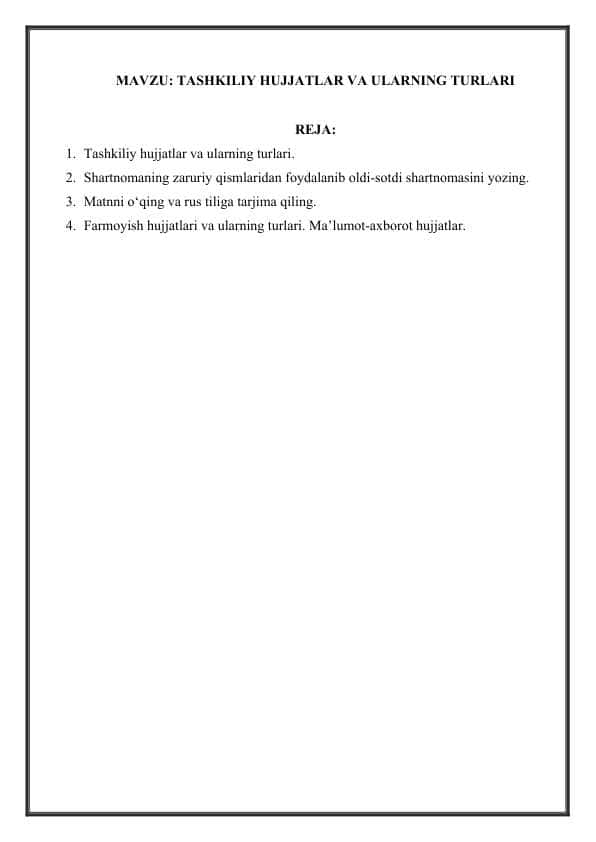 MAVZU: TASHKILIY HUJJATLAR VA ULARNING TURLARI

REJA:

1. Tashkiliy hujjatlar va ularning turlari.
2. Shartnomaning zaruriy qismlaridan foydalanib oldi-sotdi shartnomasini yozing.
3. Matnni o‘qing va rus tiliga tarjima qiling.
4. Farmoyish hujjatlari va ularning turlari. Ma’lumot-axborot hujjatlar.